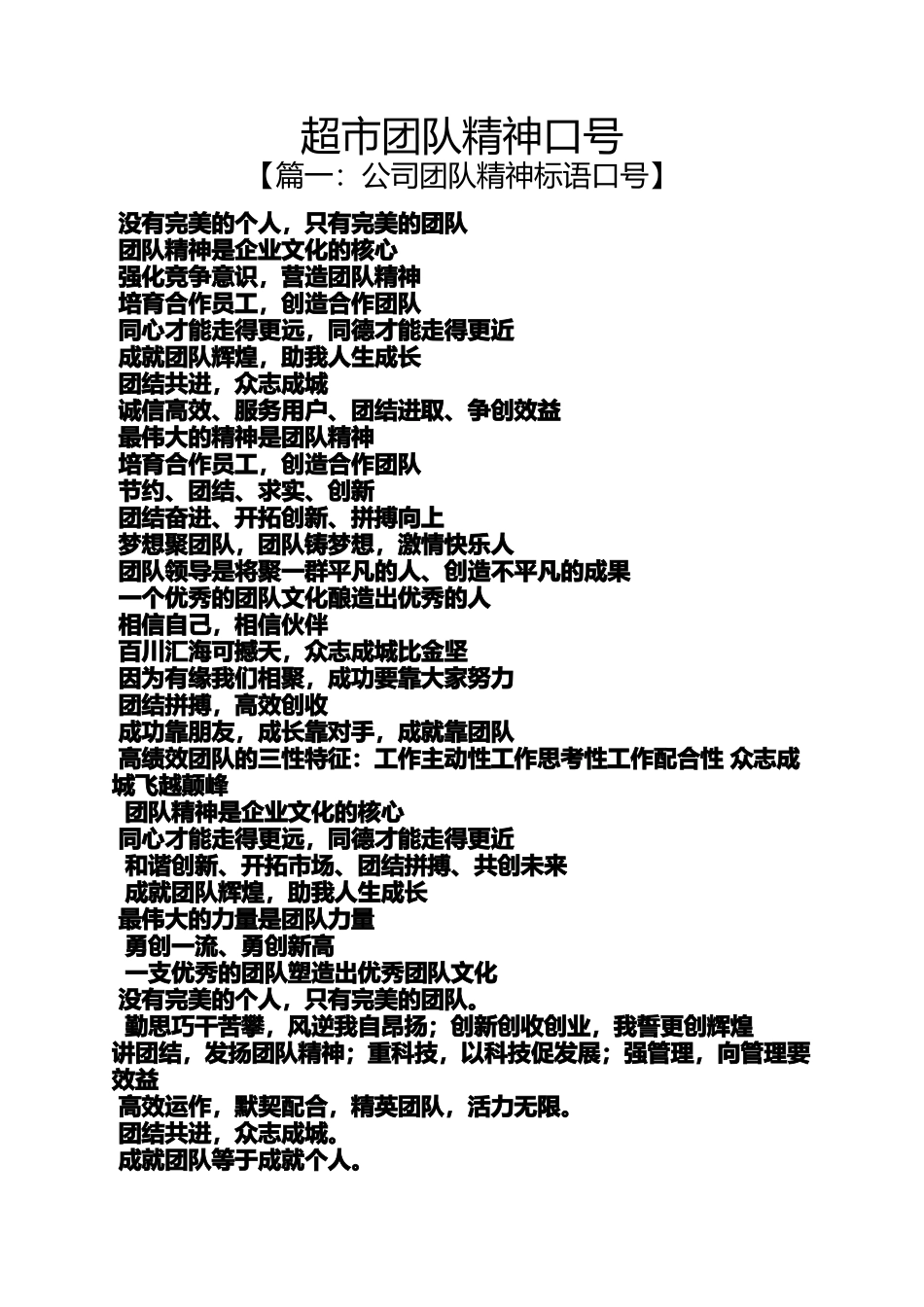 超市团队精神口号

【篇一：公司团队精神标语口号】

没有完美的个人，只有完美的团队
团队精神是企业文化的核心
强化竞争意识，营造团队精神
培育合作员工，创造合作团队
同心才能走得更远，同德才能走得更近
成就团队辉煌，助我人生成长
团结共进，众志成城
诚信高效、服务用户、团结进取、争创效益
最伟大的精神是团队精神
培育合作员工，创造合作团队
节约、团结、求实、创新
团结奋进、开拓创新、拼搏向上
梦想聚团队，团队铸梦想，激情快乐人
团队领导是将聚一群平凡的人、创造不平凡的成果
一个优秀的团队文化酿造出优秀的人
相信自己，相信伙伴
百川汇海可撼天，众志成城比金坚
因为有缘我们相聚，成功要靠大家努力
团结拼搏，高效创收
成功靠朋友，成长靠对手，成就靠团队
高绩效团队的三性特征：工作主动性工作思考性工作配合性 众志成城飞越颠峰
团队精神是企业文化的核心
同心才能走得更远，同德才能走得更近
和谐创新、开拓市场、团结拼搏、共创未来
成就团队辉煌，助我人生成长
最伟大的力量是团队力量
勇创一流、勇创新高
一支优秀的团队塑造出优秀团队文化
没有完美的个人，只有完美的团队。
勤思巧干苦攀，风逆我自昂扬；创新创收创业，我誓更创辉煌
讲团结，发扬团队精神；重科技，以科技促发展；强管理，向管理要效益
高效运作，默契配合，精英团队，活力无限。
团结共进，众志成城。
成就团队等于成就个人。